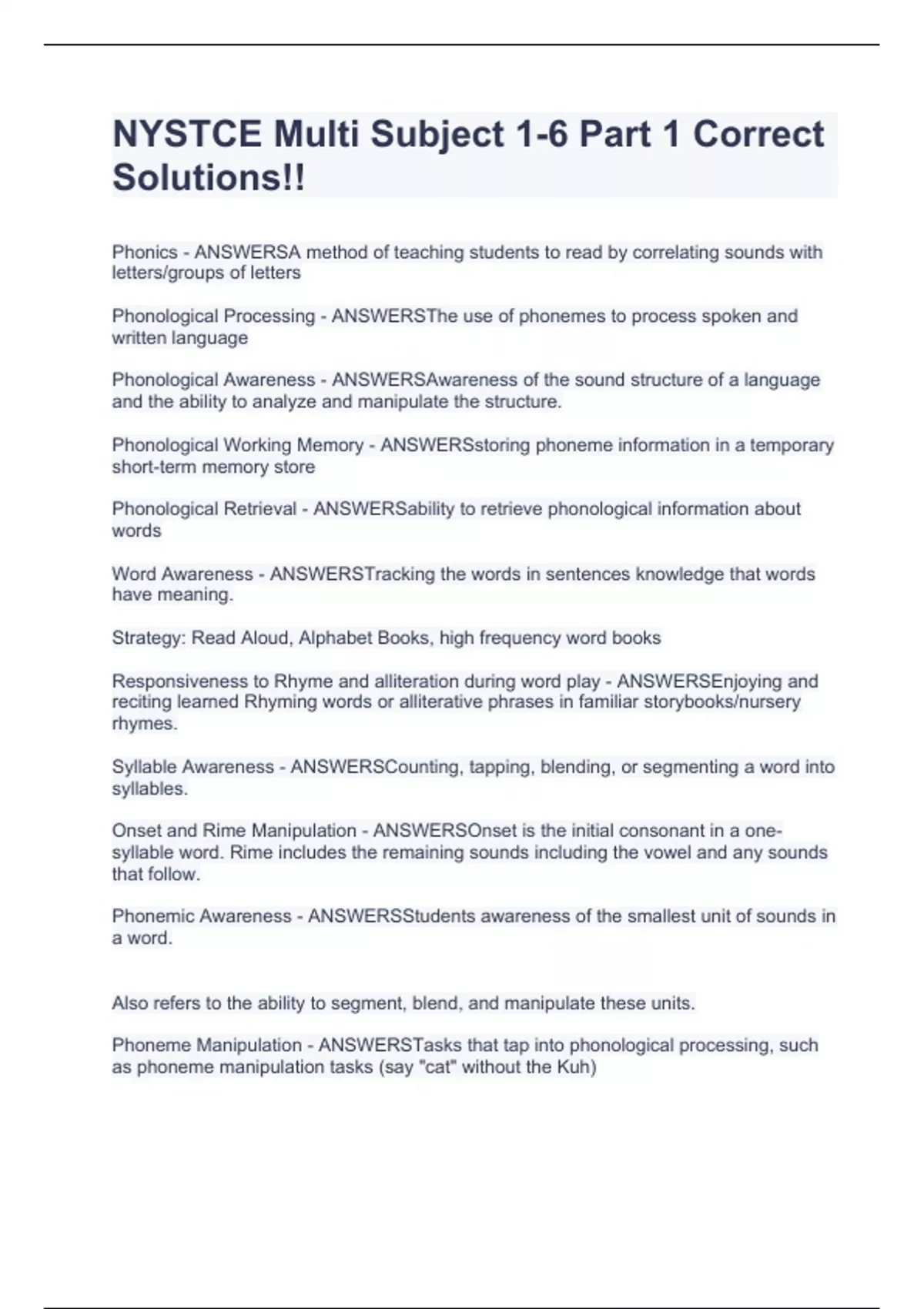 NYSTCE Multi Subject 1-6 Part 1 Correct Solutions!!

Phonics - ANSWERSA method of teaching students to read by correlating sounds with letters/groups of letters

Phonological Processing - ANSWERSThe use of phonemes to process spoken and written language

Phonological Awareness - ANSWERSAwareness of the sound structure of a language and the ability to analyze and manipulate the structure.

Phonological Working Memory - ANSWERSstoring phoneme information in a temporary short-term memory store

Phonological Retrieval - ANSWERSability to retrieve phonological information about words

Word Awareness - ANSWERSTracking the words in sentences knowledge that words have meaning.

Strategy: Read Aloud, Alphabet Books, high frequency word books

Responsiveness to Rhyme and alliteration during word play - ANSWERSEnjoying and reciting learned Rhyming words or alliterative phrases in familiar storybooks/nursery rhymes.

Syllable Awareness - ANSWERSCounting, tapping, blending, or segmenting a word into syllables.

Onset and Rime Manipulation - ANSWERSOnset is the initial consonant in a one-syllable word. Rime includes the remaining sounds including the vowel and any sounds that follow.

Phonemic Awareness - ANSWERSStudents awareness of the smallest unit of sounds in a word.

Also refers to the ability to segment, blend, and manipulate these units.

Phoneme Manipulation - ANSWERSTasks that tap into phonological processing, such as phoneme manipulation tasks (say "cat" without the Kuh)